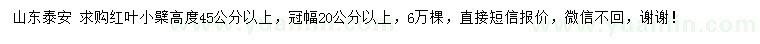 山东泰安 求购红叶小檗高度45公分以上，冠幅20公分以上，6万棵，直接短信报价，微信不回，谢谢！